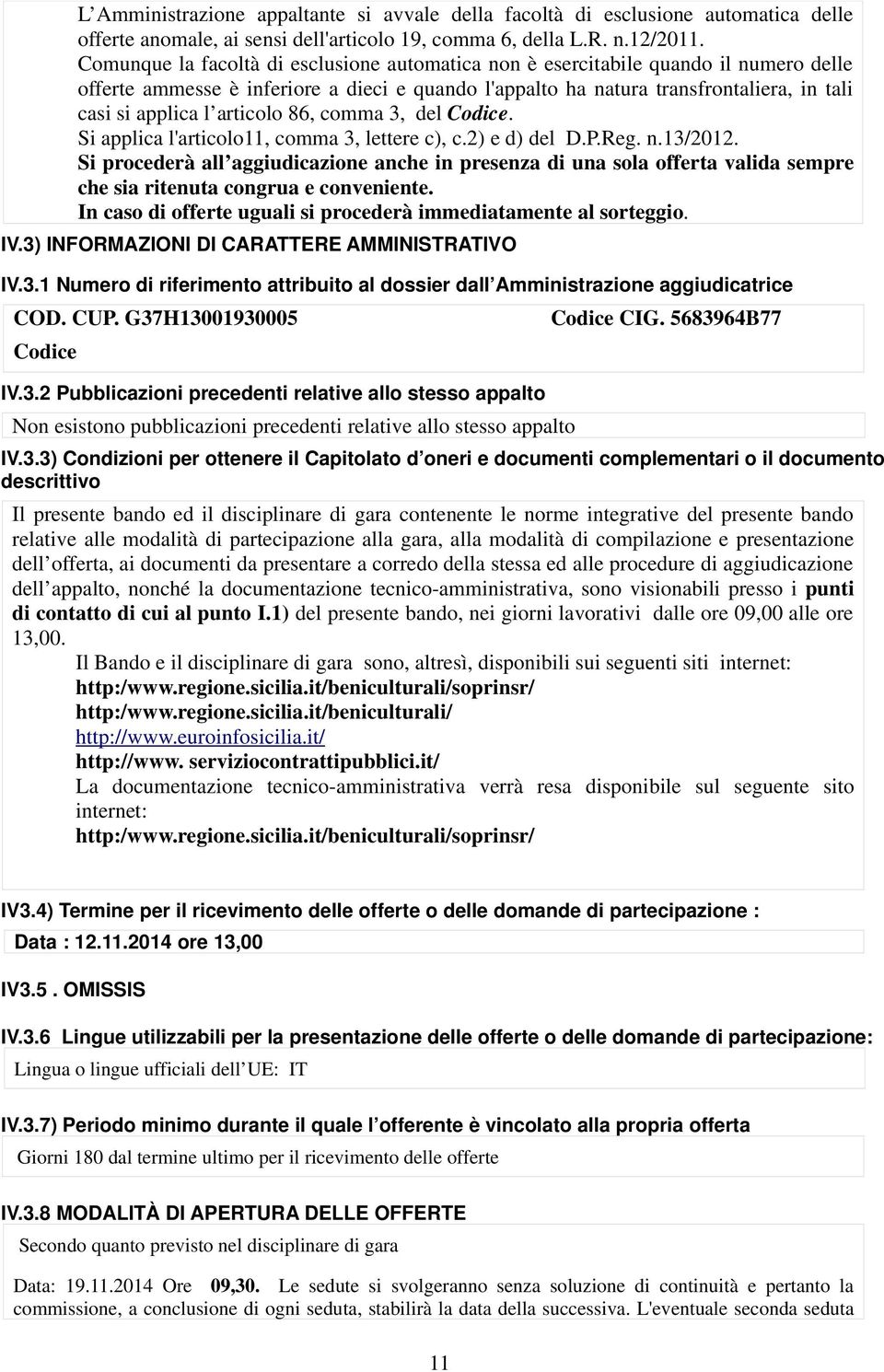 L'Amministrazione appaltante si avvale della facoltà di esclusione automatica delle offerte anomale, ai sensi dell'articolo 19, comma 6, della L.R. n.12/2011. Comunque la facoltà di esclusione automatica non è esercitabile quando il numero delle offerte ammesse è inferiore a dieci e quando l'appalto ha natura transfrontaliera, in tali casi si applica l'articolo 86, comma 3, del Codice.
Si applica l'articolo11, comma 3, lettere c), c.2) e d) del D.P.Reg. n.13/2012.
Si procederà all'aggiudicazione anche in presenza di una sola offerta valida sempre che sia ritenuta congrua e conveniente.
In caso di offerte uguali si procederà immediatamente al sorteggio.

IV.3) INFORMAZIONI DI CARATTERE AMMINISTRATIVO

IV.3.1 Numero di riferimento attribuito al dossier dall'Amministrazione aggiudicatrice

COD. CUP. G37H13001930005 Codice CIG. 5683964B77
Codice

IV.3.2 Pubblicazioni precedenti relative allo stesso appalto

Non esistono pubblicazioni precedenti relative allo stesso appalto

IV.3.3) Condizioni per ottenere il Capitolato d'oneri e documenti complementari o il documento descrittivo

Il presente bando ed il disciplinare di gara contenente le norme integrative del presente bando relative alle modalità di partecipazione alla gara, alla modalità di compilazione e presentazione dell'offerta, ai documenti da presentare a corredo della stessa ed alle procedure di aggiudicazione dell'appalto, nonché la documentazione tecnico-amministrativa, sono visionabili presso i punti di contatto di cui al punto I.1) del presente bando, nei giorni lavorativi dalle ore 09,00 alle ore 13,00.

Il Bando e il disciplinare di gara sono, altresì, disponibili sui seguenti siti internet:
http:/www.regione.sicilia.it/beniculturali/soprinsr/
http:/www.regione.sicilia.it/beniculturali/
http://www.euroinfosicilia.it/
http://www. serviziocontrattipubblici.it/
La documentazione tecnico-amministrativa verrà resa disponibile sul seguente sito internet:
http:/www.regione.sicilia.it/beniculturali/soprinsr/

IV3.4) Termine per il ricevimento delle offerte o delle domande di partecipazione :

Data : 12.11.2014 ore 13,00

IV3.5 . OMISSIS

IV.3.6 Lingue utilizzabili per la presentazione delle offerte o delle domande di partecipazione:

Lingua o lingue ufficiali dell'UE: IT

IV.3.7) Periodo minimo durante il quale l'offerente è vincolato alla propria offerta

Giorni 180 dal termine ultimo per il ricevimento delle offerte

IV.3.8 MODALITÀ DI APERTURA DELLE OFFERTE

Secondo quanto previsto nel disciplinare di gara

Data: 19.11.2014 Ore 09,30. Le sedute si svolgeranno senza soluzione di continuità e pertanto la commissione, a conclusione di ogni seduta, stabilirà la data della successiva. L'eventuale seconda seduta

11